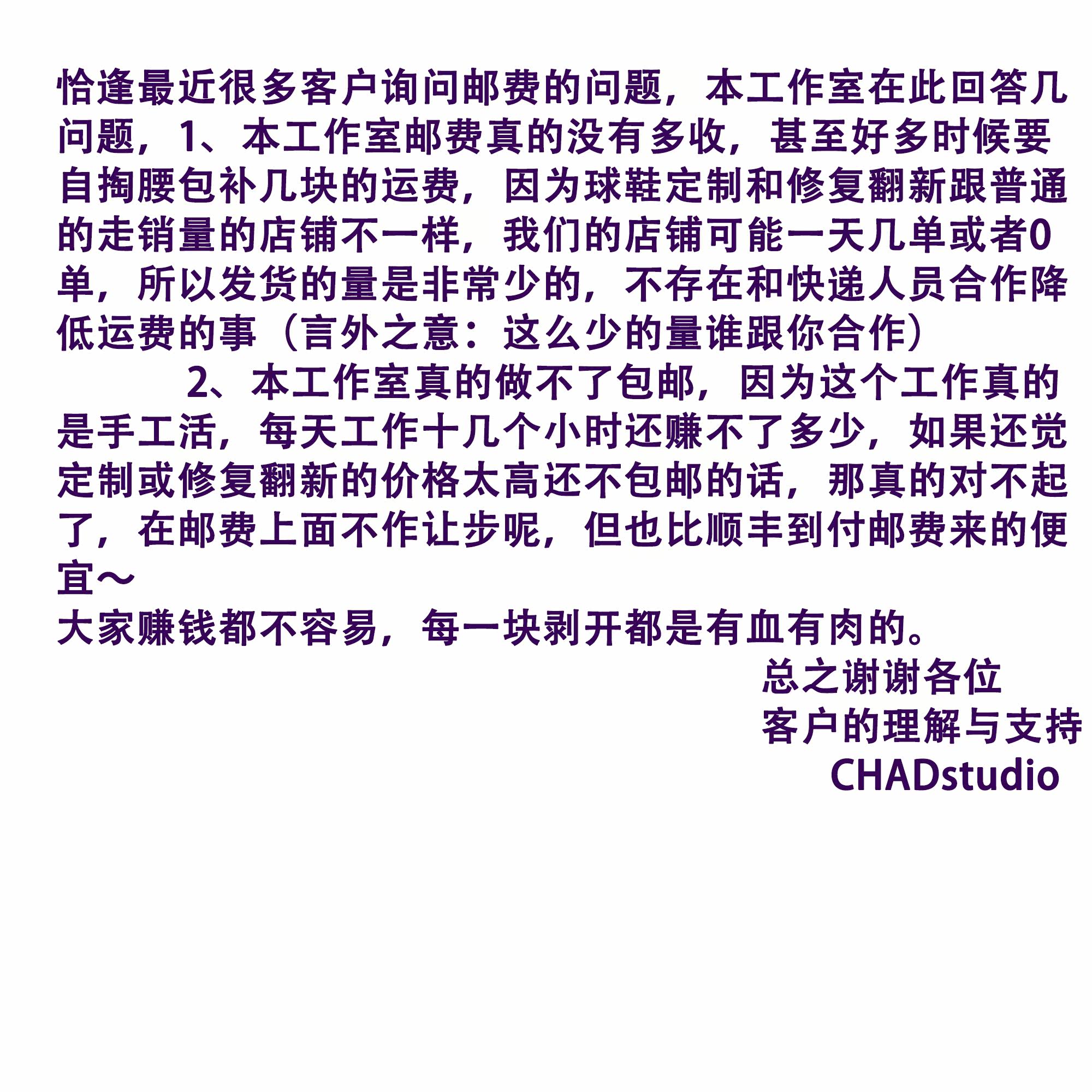 恰逢最近很多客户询问邮费的问题，本工作室在此回答几问题，1、本工作室邮费真的没有多收，甚至好多时候要自掏腰包补几块的运费，因为球鞋定制和修复翻新跟普通的走销量的店铺不一样，我们的店铺可能一天几单或者0单，所以发货的量是非常少的，不存在和快递人员合作降低运费的事（言外之意：这么少的量谁跟你合作）

2、本工作室真的做不了包邮，因为这个工作真的是手工活，每天工作十几个小时还赚不了多少，如果还觉定制或修复翻新的价格太高还不包邮的话，那真的对不起了，在邮费上面不作让步呢，但也比顺丰到付邮费来的便宜～

大家赚钱都不容易，每一块剥开都是有血有肉的。

总之谢谢各位
客户的理解与支持
CHADstudio